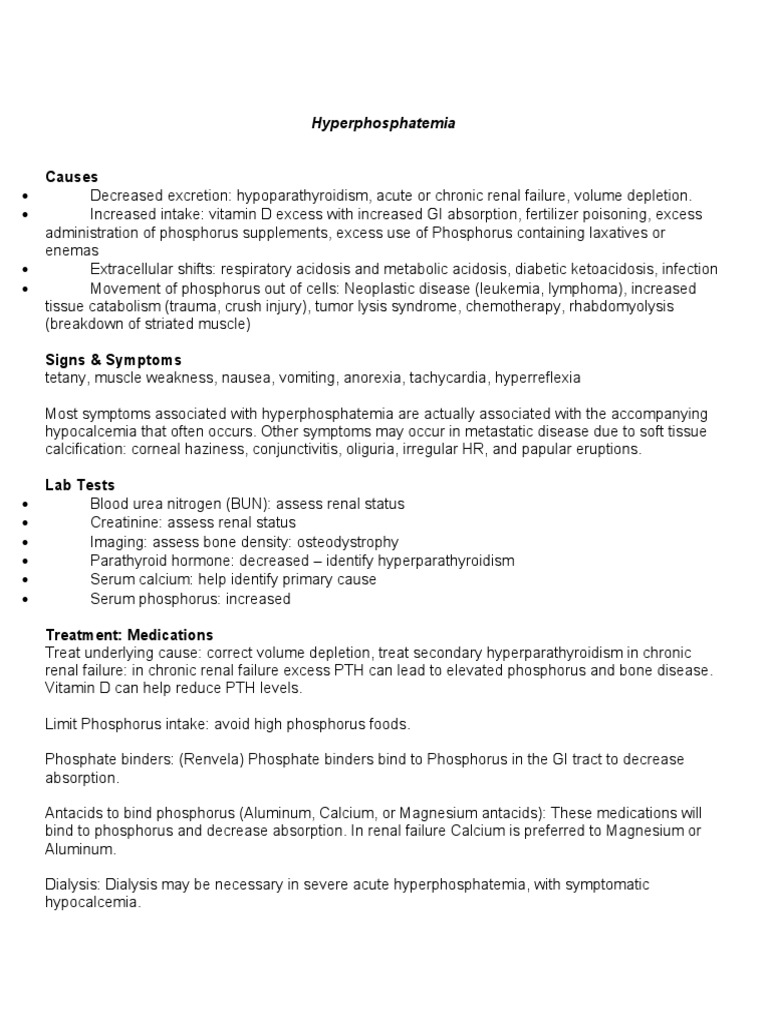 Hyperphosphatemia

Causes
• Decreased excretion: hypoparathyroidism, acute or chronic renal failure, volume depletion.
• Increased intake: vitamin D excess with increased GI absorption, fertilizer poisoning, excess administration of phosphorus supplements, excess use of Phosphorus containing laxatives or enemas
• Extracellular shifts: respiratory acidosis and metabolic acidosis, diabetic ketoacidosis, infection
• Movement of phosphorus out of cells: Neoplastic disease (leukemia, lymphoma), increased tissue catabolism (trauma, crush injury), tumor lysis syndrome, chemotherapy, rhabdomyolysis (breakdown of striated muscle)

Signs & Symptoms
tetany, muscle weakness, nausea, vomiting, anorexia, tachycardia, hyperreflexia

Most symptoms associated with hyperphosphatemia are actually associated with the accompanying hypocalcemia that often occurs. Other symptoms may occur in metastatic disease due to soft tissue calcification: corneal haziness, conjunctivitis, oliguria, irregular HR, and papular eruptions.

Lab Tests
• Blood urea nitrogen (BUN): assess renal status
• Creatinine: assess renal status
• Imaging: assess bone density: osteodystrophy
• Parathyroid hormone: decreased – identify hyperparathyroidism
• Serum calcium: help identify primary cause
• Serum phosphorus: increased

Treatment: Medications
Treat underlying cause: correct volume depletion, treat secondary hyperparathyroidism in chronic renal failure: in chronic renal failure excess PTH can lead to elevated phosphorus and bone disease. Vitamin D can help reduce PTH levels.

Limit Phosphorus intake: avoid high phosphorus foods.

Phosphate binders: (Renvela) Phosphate binders bind to Phosphorus in the GI tract to decrease absorption.

Antacids to bind phosphorus (Aluminum, Calcium, or Magnesium antacids): These medications will bind to phosphorus and decrease absorption. In renal failure Calcium is preferred to Magnesium or Aluminum.

Dialysis: Dialysis may be necessary in severe acute hyperphosphatemia, with symptomatic hypocalcemia.